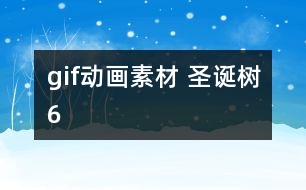 gif动画素材 圣诞树6